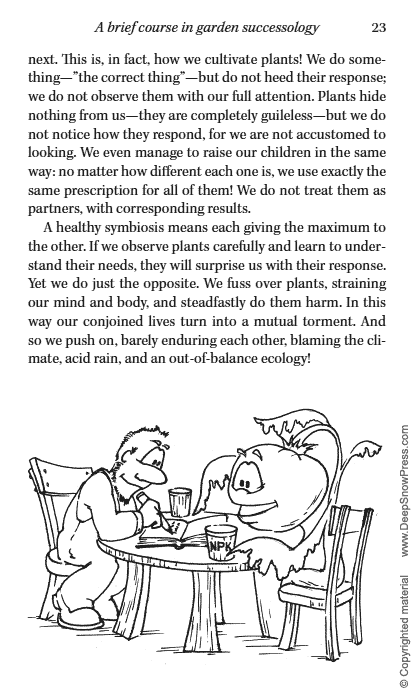 A brief course in garden successology 23

next. This is, in fact, how we cultivate plants! We do something—"the correct thing"—but do not heed their response; we do not observe them with our full attention. Plants hide nothing from us—they are completely guileless—but we do not notice how they respond, for we are not accustomed to looking. We even manage to raise our children in the same way: no matter how different each one is, we use exactly the same prescription for all of them! We do not treat them as partners, with corresponding results.

A healthy symbiosis means each giving the maximum to the other. If we observe plants carefully and learn to understand their needs, they will surprise us with their response. Yet we do just the opposite. We fuss over plants, straining our mind and body, and steadfastly do them harm. In this way our conjoined lives turn into a mutual torment. And so we push on, barely enduring each other, blaming the climate, acid rain, and an out-of-balance ecology!

NPK

© Copyrighted material www.DeepSnowPress.com